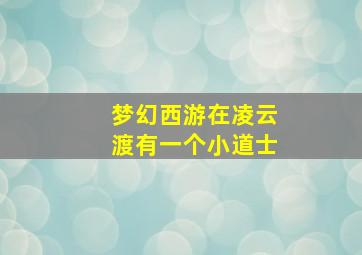 梦幻西游在凌云渡有一个小道士